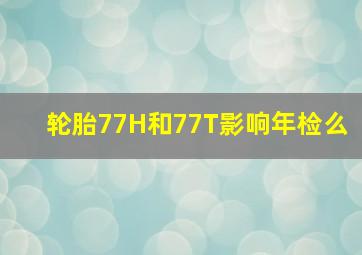 轮胎77H和77T影响年检么